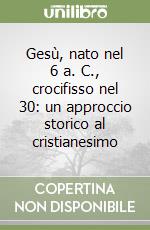 unilibro

Gesù, nato nel 6 a. C., crocifisso nel 30: un approccio storico al cristianesimo

COPERTINA NON DISPONIBILE